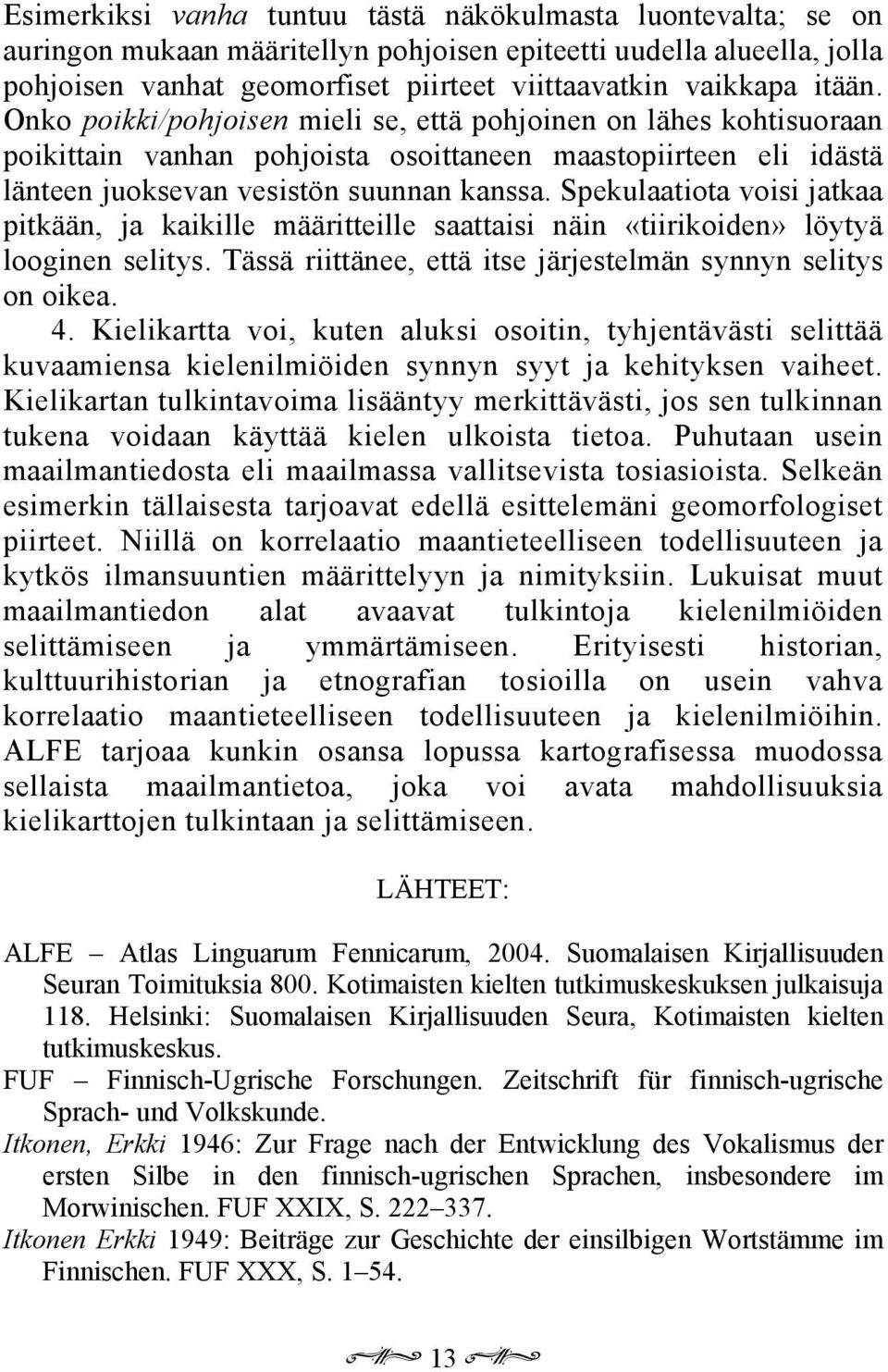 Esimerkiksi vanha tuntuu tästä näkökulmasta luontevalta; se on auringon mukaan määritellyn pohjoisen epiteetti uudella alueella, jolla pohjoisen vanhat geomorfiset piirteet viittaavatkin vaikkapa itään. Onko poikki/pohjoisen mieli se, että pohjoinen on lähes kohtisuoraan poikittain vanhan pohjoista osoittaneen maastopiirteen eli idästä länteen juoksevan vesistön suunnan kanssa. Spekulaatiota voisi jatkaa pitkään, ja kaikille määritteille saattaisi näin «tiirikoiden» löytyä looginen selitys. Tässä riittänee, että itse järjestelmän synnyn selitys on oikea.

4. Kielikartta voi, kuten aluksi osoitin, tyhjentävästi selittää kuvaamiensa kielenilmiöiden synnyn syyt ja kehityksen vaiheet. Kielikartan tulkintavoima lisääntyy merkittävästi, jos sen tulkinnan tukena voidaan käyttää kielen ulkoista tietoa. Puhutaan usein maailmantiedosta eli maailmassa vallitsevista tosiasioista. Selkeän esimerkin tällaisesta tarjoavat edellä esittelemäni geomorfologiset piirteet. Niillä on korrelaatio maantieteelliseen todellisuuteen ja kytkös ilmansuuntien määrittelyyn ja nimityksiin. Lukuisat muut maailmantiedon alat avaavat tulkintoja kielenilmiöiden selittämiseen ja ymmärtämiseen. Erityisesti historian, kulttuurihistorian ja etnografian tosioilla on usein vahva korrelaatio maantieteelliseen todellisuuteen ja kielenilmiöihin. ALFE tarjoaa kunkin osansa lopussa kartografisessa muodossa sellaista maailmantietoa, joka voi avata mahdollisuuksia kielikarttojen tulkintaan ja selittämiseen.

LÄHTEET:

ALFE – Atlas Linguarum Fennicarum, 2004. Suomalaisen Kirjallisuuden Seuran Toimituksia 800. Kotimaisten kielten tutkimuskeskuksen julkaisuja 118. Helsinki: Suomalaisen Kirjallisuuden Seura, Kotimaisten kielten tutkimuskeskus.

FUF – Finnisch-Ugrische Forschungen. Zeitschrift für finnisch-ugrische Sprach- und Volkskunde.

Itkonen, Erkki 1946: Zur Frage nach der Entwicklung des Vokalismus der ersten Silbe in den finnisch-ugrischen Sprachen, insbesondere im Morwinischen. FUF XXIX, S. 222–337.

Itkonen Erkki 1949: Beiträge zur Geschichte der einsilbigen Wortstämme im Finnischen. FUF XXX, S. 1–54.

13